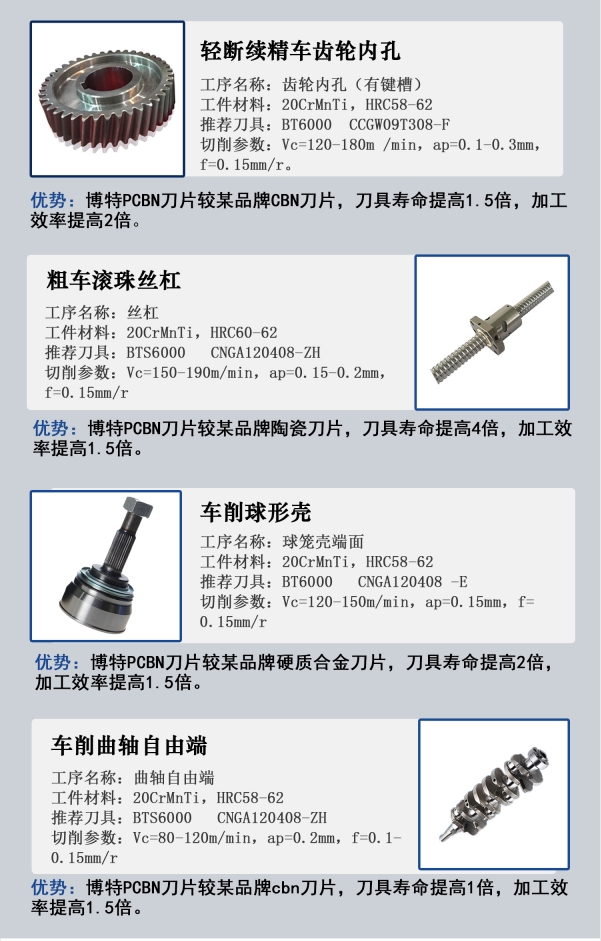 轻断续精车齿轮内孔

工序名称：齿轮内孔（有键槽）
工件材料：20CrMnTi，HRC58-62
推荐刀具：BT6000  CCGW09T308-F
切削参数：Vc=120-180m /min，ap=0.1-0.3mm，f=0.15mm/r。

优势：博特PCBN刀片较某品牌CBN刀片，刀具寿命提高1.5倍，加工效率提高2倍。

粗车滚珠丝杠

工序名称：丝杠
工件材料：20CrMnTi，HRC60-62
推荐刀具：BTS6000  CNGA120408-ZH
切削参数：Vc=150-190m/min，ap=0.15-0.2mm，f=0.15mm/r

优势：博特PCBN刀片较某品牌陶瓷刀片，刀具寿命提高4倍，加工效率提高1.5倍。

车削球形壳

工序名称：球笼壳端面
工件材料：20CrMnTi，HRC58-62
推荐刀具：BT6000  CNGA120408 -E
切削参数：Vc=120-150m/min，ap=0.15mm，f=0.15mm/r

优势：博特PCBN刀片较某品牌硬质合金刀片，刀具寿命提高2倍，加工效率提高1.5倍。

车削曲轴自由端

工序名称：曲轴自由端
工件材料：20CrMnTi，HRC58-62
推荐刀具：BTS6000  CNGA120408-ZH
切削参数：Vc=80-120m/min，ap=0.2mm，f=0.1-0.15mm/r

优势：博特PCBN刀片较某品牌cbn刀片，刀具寿命提高1倍，加工效率提高1.5倍。